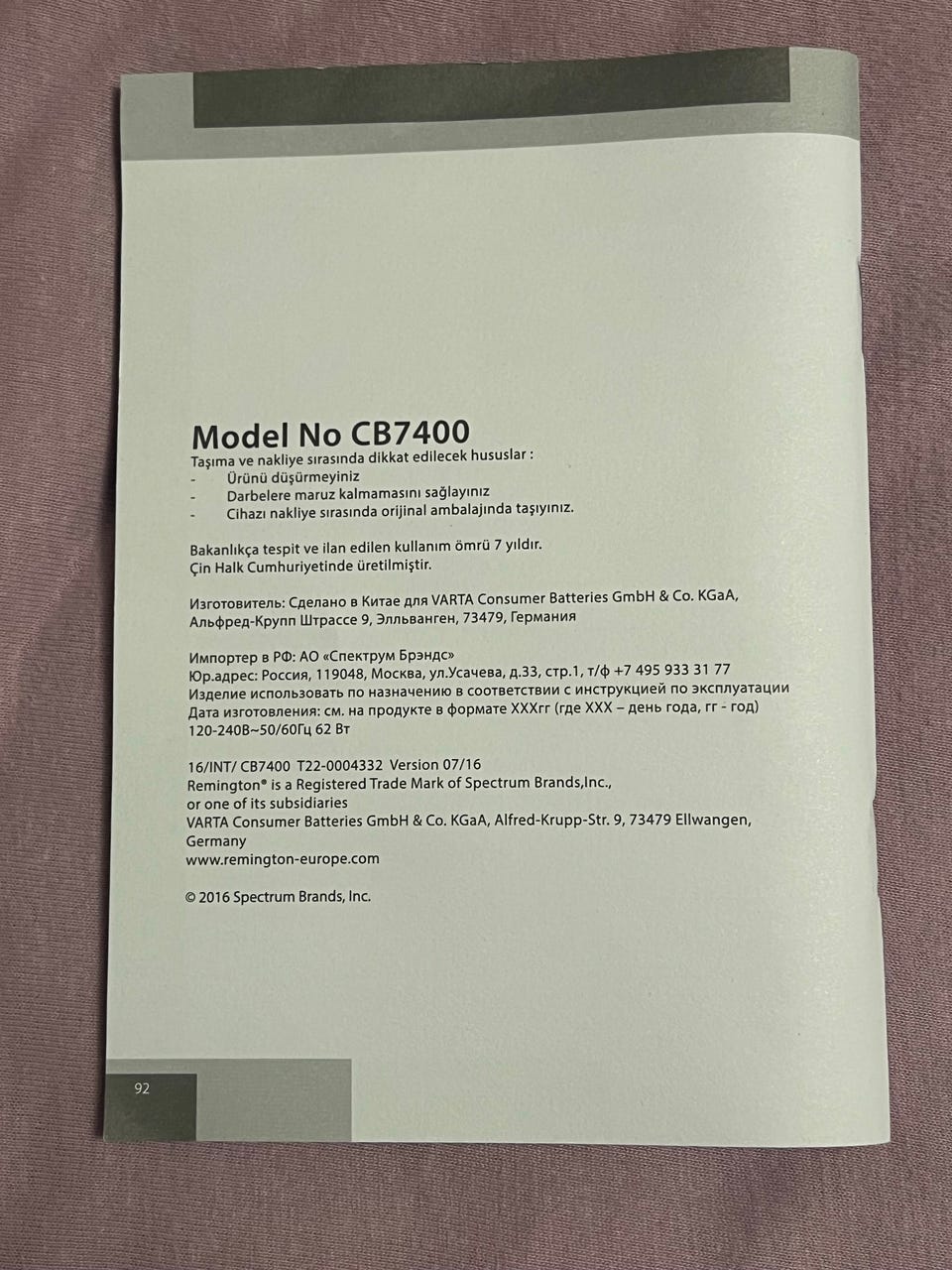 Model No CB7400
Taşıma ve nakliye sırasında dikkat edilecek hususlar :
- Ürünü düşürmeyiniz
- Darbelere maruz kalmamasını sağlayınız
- Cihazı nakliye sırasında orijinal ambalajında taşıyınız.

Bakanlıkça tespit ve ilan edilen kullanım ömrü 7 yıldır.
Çin Halk Cumhuriyetinde üretilmiştir.

Изготовитель: Сделано в Китае для VARTA Consumer Batteries GmbH & Co. KGaA, Альфред-Крупп Штрассе 9, Элльванген, 73479, Германия

Импортер в РФ: АО «Спектрум Брэндс»
Юр.адрес: Россия, 119048, Москва, ул.Усачева, д.33, стр.1, т/ф +7 495 933 31 77
Изделие использовать по назначению в соответствии с инструкцией по эксплуатации
Дата изготовления: см. на продукте в формате XXXгг (где XXX – день года, гг - год)
120-240В~50/60Гц 62 Вт

16/INT/ CB7400 T22-0004332 Version 07/16
Remington® is a Registered Trade Mark of Spectrum Brands,Inc., or one of its subsidiaries
VARTA Consumer Batteries GmbH & Co. KGaA, Alfred-Krupp-Str. 9, 73479 Ellwangen, Germany
www.remington-europe.com

© 2016 Spectrum Brands, Inc.

92